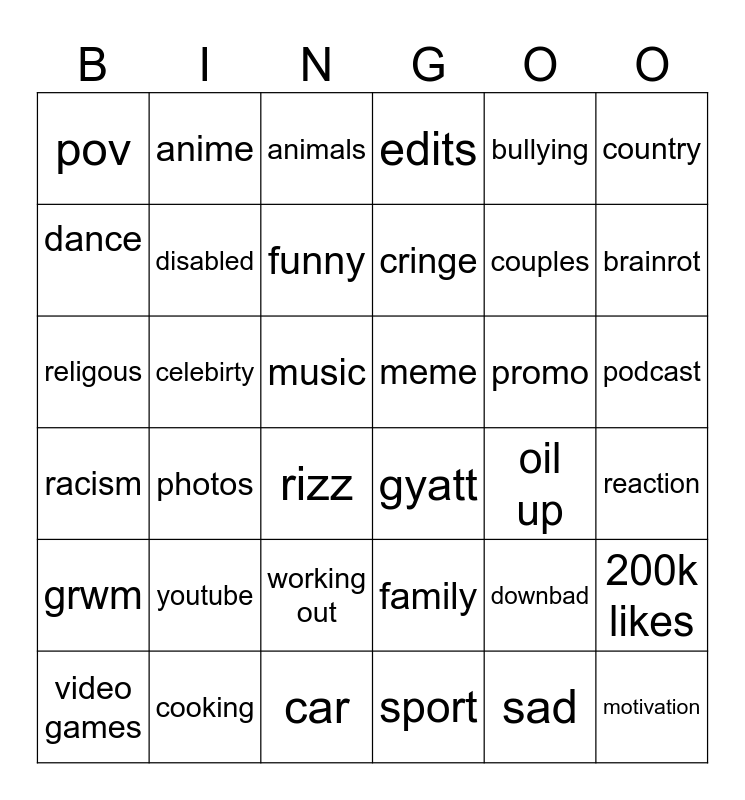 | B | I | N | G | O | O |
|---|---|---|---|---|---|
| pov | anime | animals | edits | bullying | country |
| dance | disabled | funny | cringe | couples | brainrot |
| religous | celebirty | music | meme | promo | podcast |
| racism | photos | rizz | gyatt | oil up | reaction |
| grwm | youtube | working out | family | downbad | 200k likes |
| video games | cooking | car | sport | sad | motivation |